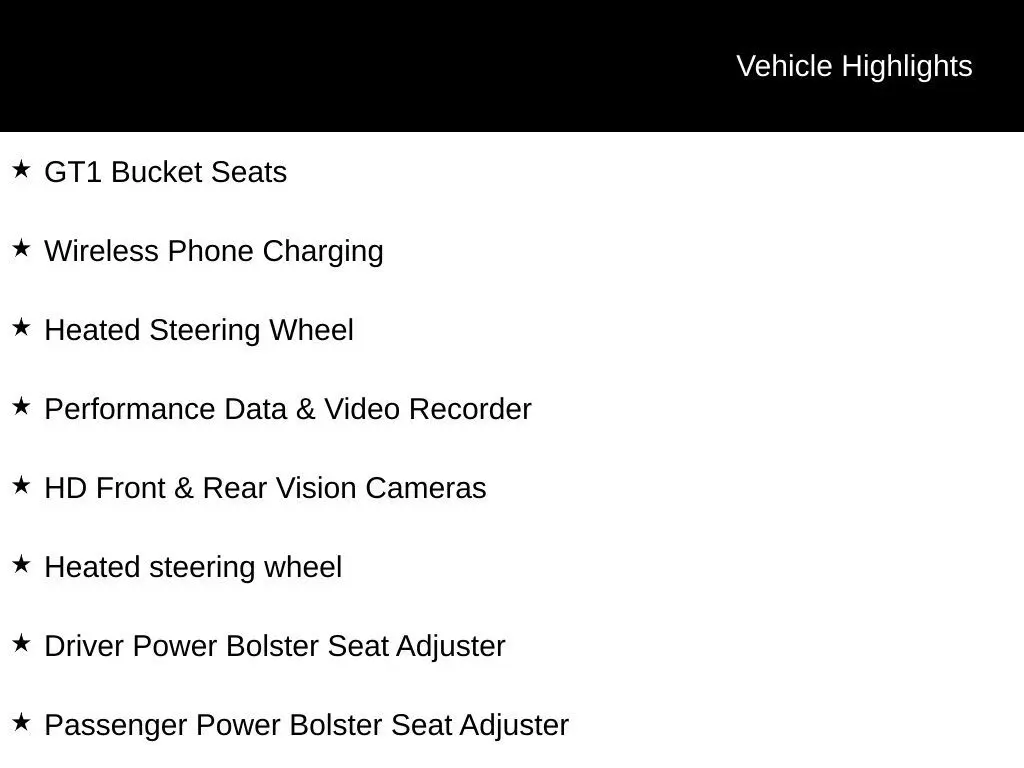 Vehicle Highlights

★ GT1 Bucket Seats

★ Wireless Phone Charging

★ Heated Steering Wheel

★ Performance Data & Video Recorder

★ HD Front & Rear Vision Cameras

★ Heated steering wheel

★ Driver Power Bolster Seat Adjuster

★ Passenger Power Bolster Seat Adjuster